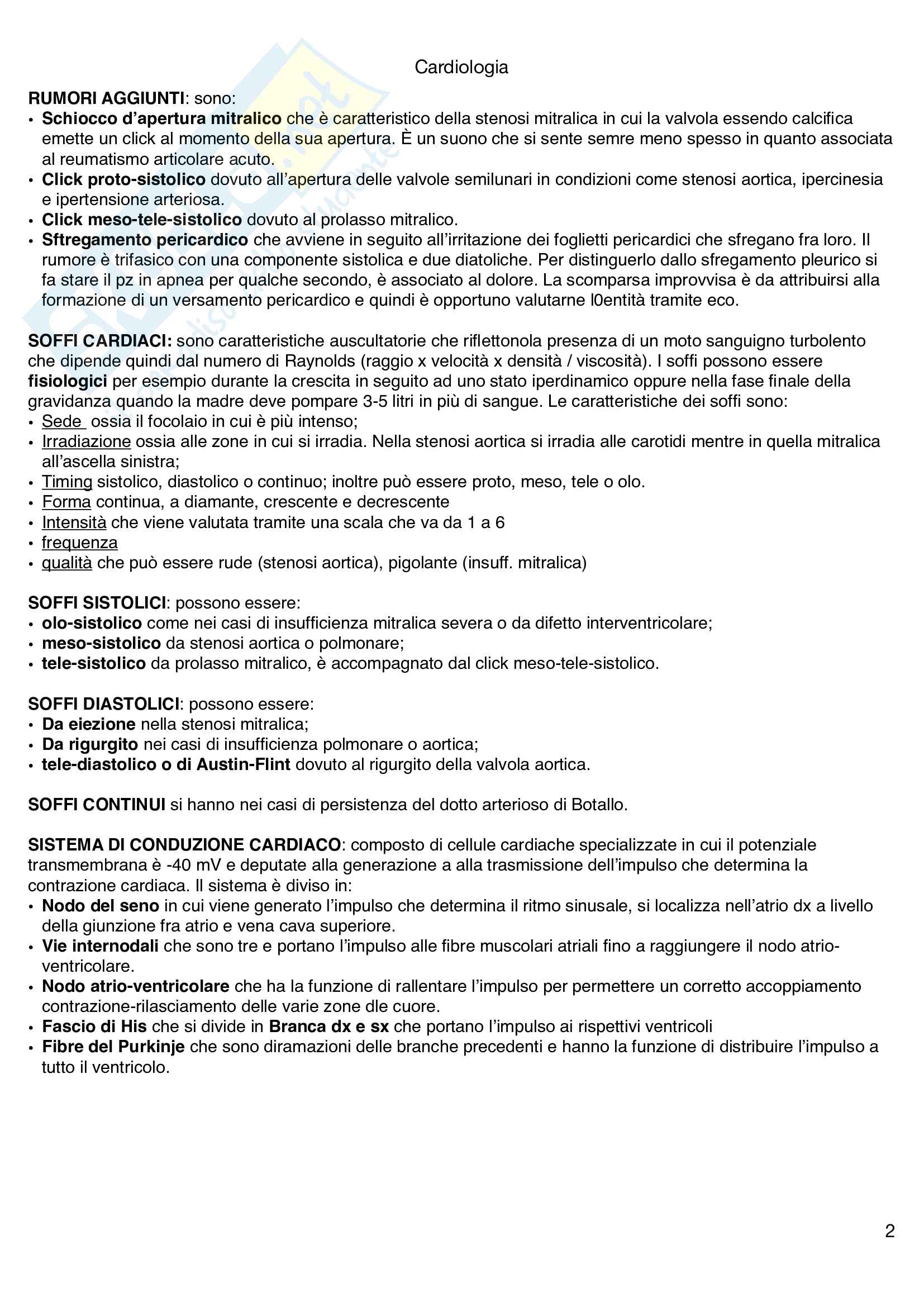 Cardiologia

RUMORI AGGIUNTI: sono:
• Schiocco d'apertura mitralico che è caratteristico della stenosi mitralica in cui la valvola essendo calcifica emette un click al momento della sua apertura. È un suono che si sente semre meno spesso in quanto associata al reumatismo articolare acuto.
• Click proto-sistolico dovuto all'apertura delle valvole semilunari in condizioni come stenosi aortica, ipercinesia e ipertensione arteriosa.
• Click meso-tele-sistolico dovuto al prolasso mitralico.
• Sftregamento pericardico che avviene in seguito all'irritazione dei foglietti pericardici che sfregano fra loro. Il rumore è trifasico con una componente sistolica e due diatoliche. Per distinguerlo dallo sfregamento pleurico si fa stare il pz in apnea per qualche secondo, è associato al dolore. La scomparsa improvvisa è da attribuirsi alla formazione di un versamento pericardico e quindi è opportuno valutarne l0entità tramite eco.

SOFFI CARDIACI: sono caratteristiche auscultatorie che riflettonola presenza di un moto sanguigno turbolento che dipende quindi dal numero di Raynolds (raggio x velocità x densità / viscosità). I soffi possono essere fisiologici per esempio durante la crescita in seguito ad uno stato iperdinamico oppure nella fase finale della gravidanza quando la madre deve pompare 3-5 litri in più di sangue. Le caratteristiche dei soffi sono:
• Sede ossia il focolaio in cui è più intenso;
• Irradiazione ossia alle zone in cui si irradia. Nella stenosi aortica si irradia alle carotidi mentre in quella mitralica all'ascella sinistra;
• Timing sistolico, diastolico o continuo; inoltre può essere proto, meso, tele o olo.
• Forma continua, a diamante, crescente e decrescente
• Intensità che viene valutata tramite una scala che va da 1 a 6
• frequenza
• qualità che può essere rude (stenosi aortica), pigolante (insuff. mitralica)

SOFFI SISTOLICI: possono essere:
• olo-sistolico come nei casi di insufficienza mitralica severa o da difetto interventricolare;
• meso-sistolico da stenosi aortica o polmonare;
• tele-sistolico da prolasso mitralico, è accompagnato dal click meso-tele-sistolico.

SOFFI DIASTOLICI: possono essere:
• Da eiezione nella stenosi mitralica;
• Da rigurgito nei casi di insufficienza polmonare o aortica;
• tele-diastolico o di Austin-Flint dovuto al rigurgito della valvola aortica.

SOFFI CONTINUI si hanno nei casi di persistenza del dotto arterioso di Botallo.

SISTEMA DI CONDUZIONE CARDIACO: composto di cellule cardiache specializzate in cui il potenziale transmembrana è -40 mV e deputate alla generazione a alla trasmissione dell'impulso che determina la contrazione cardiaca. Il sistema è diviso in:
• Nodo del seno in cui viene generato l'impulso che determina il ritmo sinusale, si localizza nell'atrio dx a livello della giunzione fra atrio e vena cava superiore.
• Vie internodali che sono tre e portano l'impulso alle fibre muscolari atriali fino a raggiungere il nodo atrio-ventricolare.
• Nodo atrio-ventricolare che ha la funzione di rallentare l'impulso per permettere un corretto accoppiamento contrazione-rilasciamento delle varie zone dle cuore.
• Fascio di His che si divide in Branca dx e sx che portano l'impulso ai rispettivi ventricoli
• Fibre del Purkinje che sono diramazioni delle branche precedenti e hanno la funzione di distribuire l'impulso a tutto il ventricolo.

2